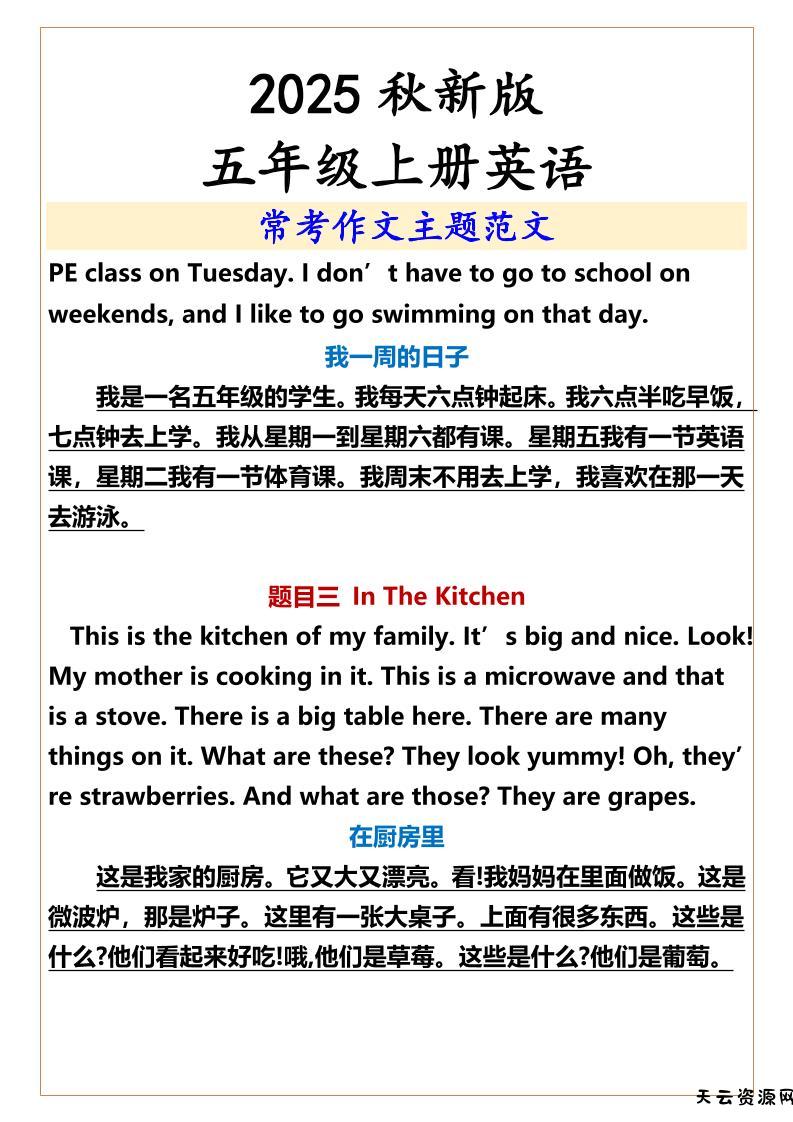 2025 秋新版
五年级上册英语

常考作文主题范文

PE class on Tuesday. I don’t have to go to school on weekends, and I like to go swimming on that day.

我一周的日子

我是一名五年级的学生。我每天六点钟起床。我六点半吃早饭，七点钟去上学。我从星期一到星期六都有课。星期五我有一节英语课，星期二我有一节体育课。我周末不用去上学，我喜欢在那一天去游泳。

题目三 In The Kitchen

This is the kitchen of my family. It’s big and nice. Look! My mother is cooking in it. This is a microwave and that is a stove. There is a big table here. There are many things on it. What are these? They look yummy! Oh, they’re strawberries. And what are those? They are grapes.

在厨房里

这是我家的厨房。它又大又漂亮。看!我妈妈在里面做饭。这是微波炉，那是炉子。这里有一张大桌子。上面有很多东西。这些是什么?他们看起来好吃!哦,他们是草莓。这些是什么?他们是葡萄。

天云资源网